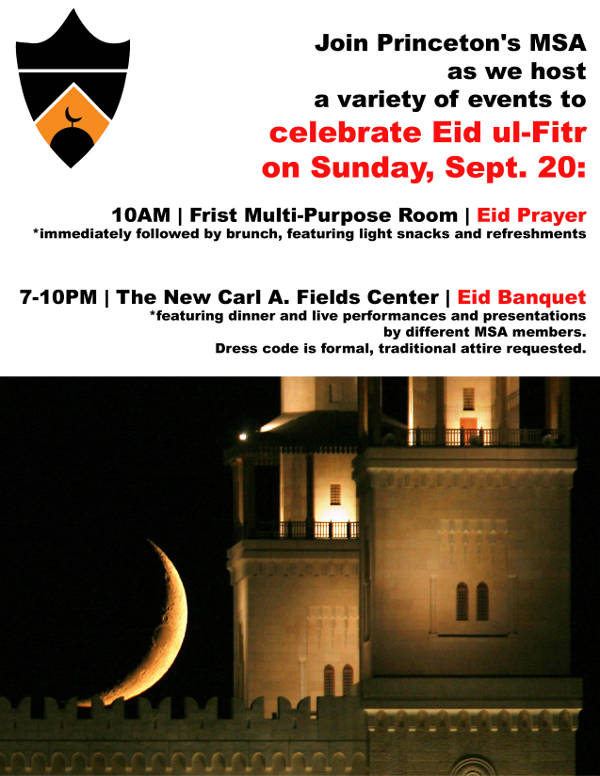 Join Princeton's MSA as we host a variety of events to celebrate Eid ul-Fitr on Sunday, Sept. 20:

10AM | Frist Multi-Purpose Room | Eid Prayer
*immediately followed by brunch, featuring light snacks and refreshments

7-10PM | The New Carl A. Fields Center | Eid Banquet
*featuring dinner and live performances and presentations by different MSA members. Dress code is formal, traditional attire requested.